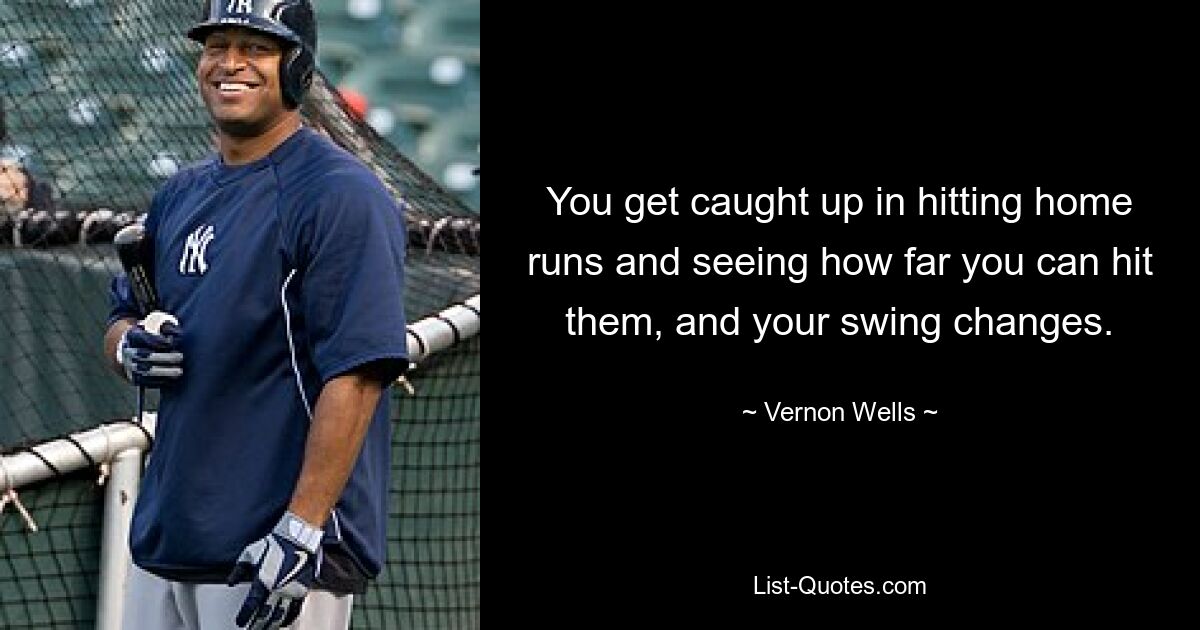 You get caught up in hitting home runs and seeing how far you can hit them, and your swing changes.

~ Vernon Wells ~

List-Quotes.com